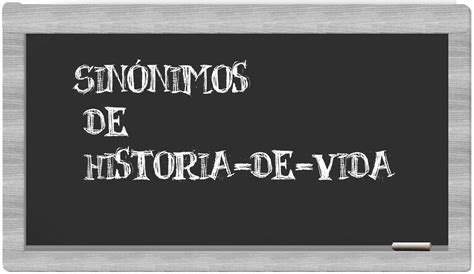 SINÓNIMOS
DE
HISTORIA-DE-VIDA